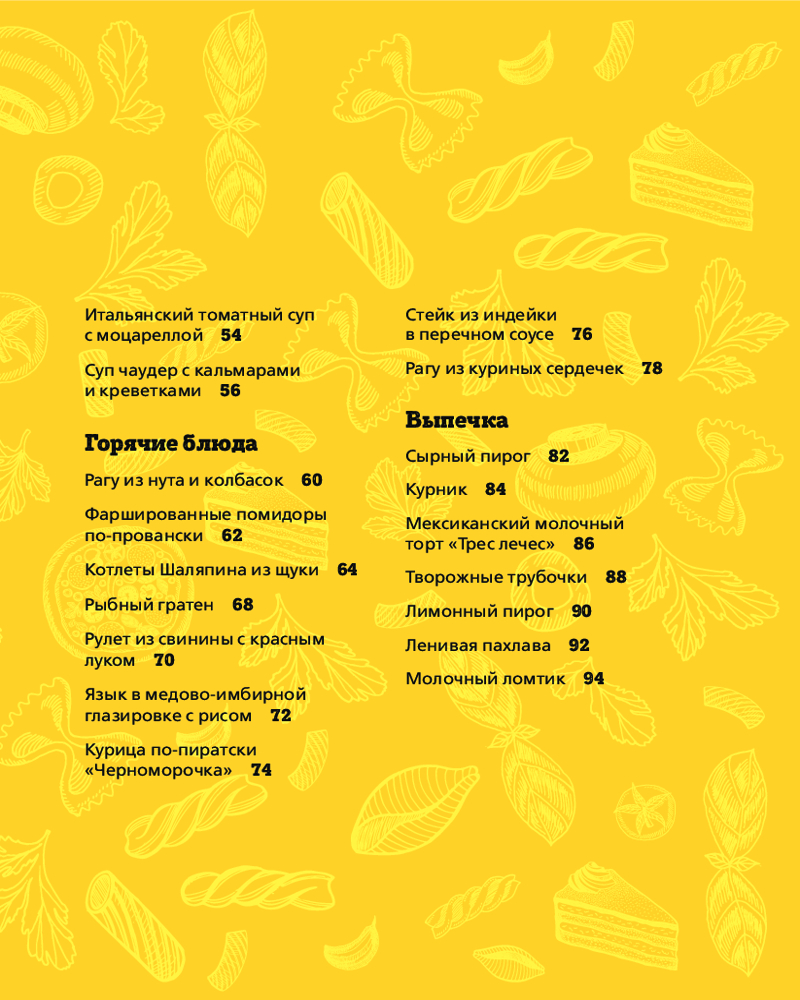 Итальянский томатный суп с моцареллой 54

Суп чаудер с кальмарами и креветками 56

Горячие блюда

Рагу из нута и колбасок 60

Фаршированные помидоры по-провански 62

Котлеты Шаляпина из щуки 64

Рыбный гратен 68

Рулет из свинины с красным луком 70

Язык в медово-имбирной глазировке с рисом 72

Курица по-пиратски «Черноморочка» 74

Стейк из индейки в перечном соусе 76

Рагу из куриных сердечек 78

Выпечка

Сырный пирог 82

Курник 84

Мексиканский молочный торт «Трес лечес» 86

Творожные трубочки 88

Лимонный пирог 90

Ленивая пахлава 92

Молочный ломтик 94